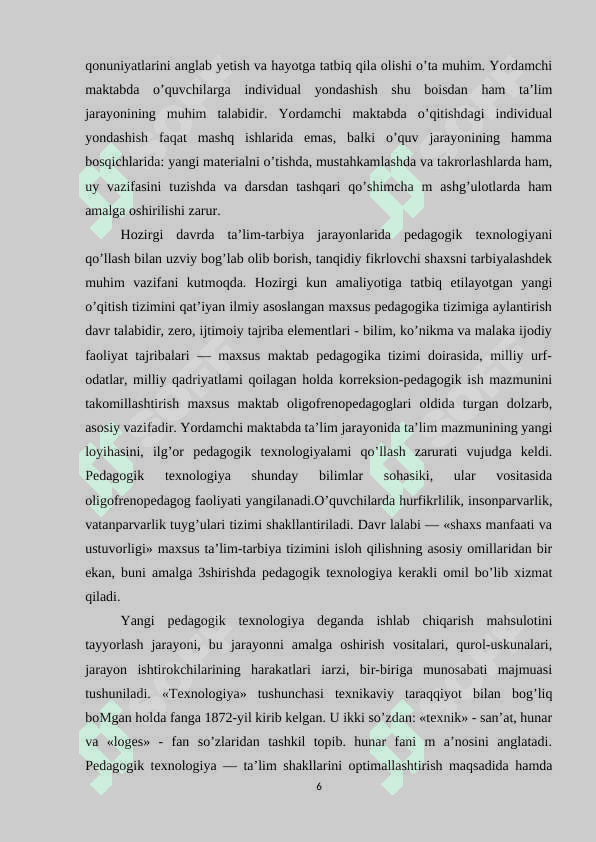 qonuniyatlarini anglab yetish va hayotga tatbiq qila olishi o’ta muhim. Yordamchi maktabda o’quvchilarga individual yondashish shu boisdan ham ta’lim jarayonining muhim talabidir. Yordamchi maktabda o’qitishdagi individual yondashish faqat mashq ishlarida emas, balki o’quv jarayonining hamma bosqichlarida: yangi materialni o’tishda, mustahkamlashda va takrorlashlarda ham, uy vazifasini tuzishda va darsdan tashqari qo’shimcha m ashg’ulotlarda ham amalga oshirilishi zarur.

Hozirgi davrda ta’lim-tarbiya jarayonlarida pedagogik texnologiyani qo’llash bilan uzviy bog’lab olib borish, tanqidiy fikrlovchi shaxsni tarbiyalashdek muhim vazifani kutmoqda. Hozirgi kun amaliyotiga tatbiq etilayotgan yangi o’qitish tizimini qat’iyan ilmiy asoslangan maxsus pedagogika tizimiga aylantirish davr talabidir, zero, ijtimoiy tajriba elementlari - bilim, ko’nikma va malaka ijodiy faoliyat tajribalari — maxsus maktab pedagogika tizimi doirasida, milliy urf-odatlar, milliy qadriyatlami qoilagan holda korreksion-pedagogik ish mazmunini takomillashtirish maxsus maktab oligofrenopedagoglari oldida turgan dolzarb, asosiy vazifadir. Yordamchi maktabda ta’lim jarayonida ta’lim mazmunining yangi loyihasini, ilg’or pedagogik texnologiyalami qo’llash zarurati vujudga keldi. Pedagogik texnologiya shunday bilimlar sohasiki, ular vositasida oligofrenopedagog faoliyati yangilanadi.O’quvchilarda hurfikrlilik, insonparvarlik, vatanparvarlik tuyg’ulari tizimi shakllantiriladi. Davr lalabi — «shaxs manfaati va ustuvorligi» maxsus ta’lim-tarbiya tizimini isloh qilishning asosiy omillaridan bir ekan, buni amalga 3shirishda pedagogik texnologiya kerakli omil bo’lib xizmat qiladi.

Yangi pedagogik texnologiya deganda ishlab chiqarish mahsulotini tayyorlash jarayoni, bu jarayonni amalga oshirish vositalari, qurol-uskunalari, jarayon ishtirokchilarining harakatlari iarzi, bir-biriga munosabati majmuasi tushuniladi. «Texnologiya» tushunchasi texnikaviy taraqqiyot bilan bog’liq boMgan holda fanga 1872-yil kirib kelgan. U ikki so’zdan: «texnik» - san’at, hunar va «loges» - fan so’zlaridan tashkil topib. hunar fani m a’nosini anglatadi. Pedagogik texnologiya — ta’lim shakllarini optimallashtirish maqsadida hamda

6